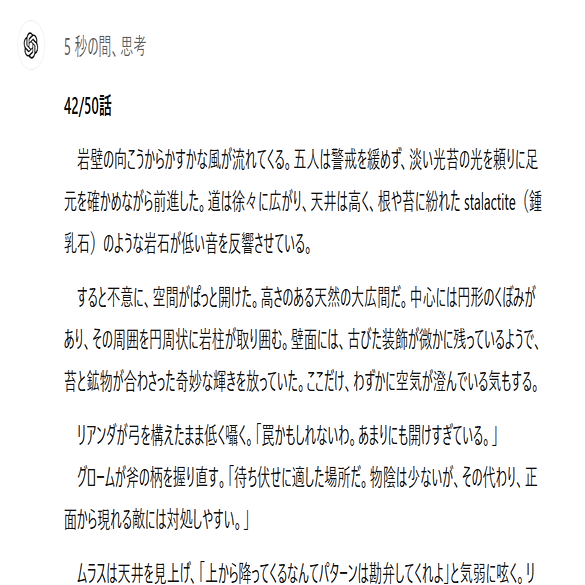 5 秒の間、思考

42/50話

岩壁の向こうからかすかな風が流れてくる。五人は警戒を緩めず、淡い光苔の光を頼りに足元を確かめながら前進した。道は徐々に広がり、天井は高く、根や苔に紛れた stalactite（鍾乳石）のような岩石が低い音を反響させている。

すると不意に、空間がぱっと開けた。高さのある天然の大広間だ。中心には円形のくぼみがあり、その周囲を円周状に岩柱が取り囲む。壁面には、古びた装飾が微かに残っているようで、苔と鉱物が合わさった奇妙な輝きを放っていた。ここだけ、わずかに空気が澄んでいる気もする。

リアンダが弓を構えたまま低く囁く。「罠かもしれないわ。あまりにも開けすぎている。」
グロームが斧の柄を握り直す。「待ち伏せに適した場所だ。物陰は少ないが、その代わり、正面から現れる敵には対処しやすい。」

ムラスは天井を見上げ、「上から降ってくるなんてパターンは勘弁してくれよ」と気弱に呟く。リ